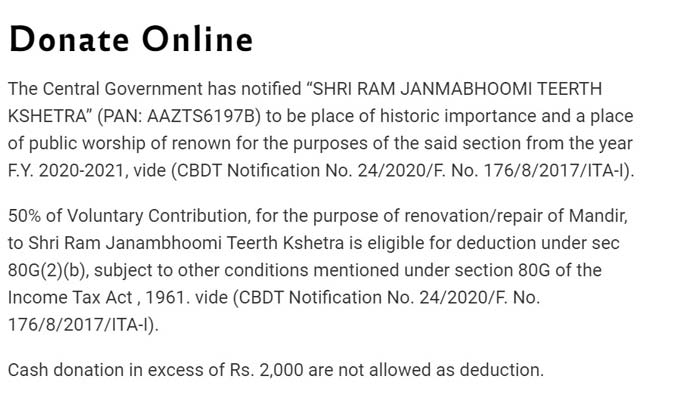 Donate Online

The Central Government has notified “SHRI RAM JANMABHOOMI TEERTH KSHETRA” (PAN: AAZTS6197B) to be place of historic importance and a place of public worship of renown for the purposes of the said section from the year F.Y. 2020-2021, vide (CBDT Notification No. 24/2020/F. No. 176/8/2017/ITA-I).

50% of Voluntary Contribution, for the purpose of renovation/repair of Mandir, to Shri Ram Janambhoomi Teerth Kshetra is eligible for deduction under sec 80G(2)(b), subject to other conditions mentioned under section 80G of the Income Tax Act , 1961. vide (CBDT Notification No. 24/2020/F. No. 176/8/2017/ITA-I).

Cash donation in excess of Rs. 2,000 are not allowed as deduction.